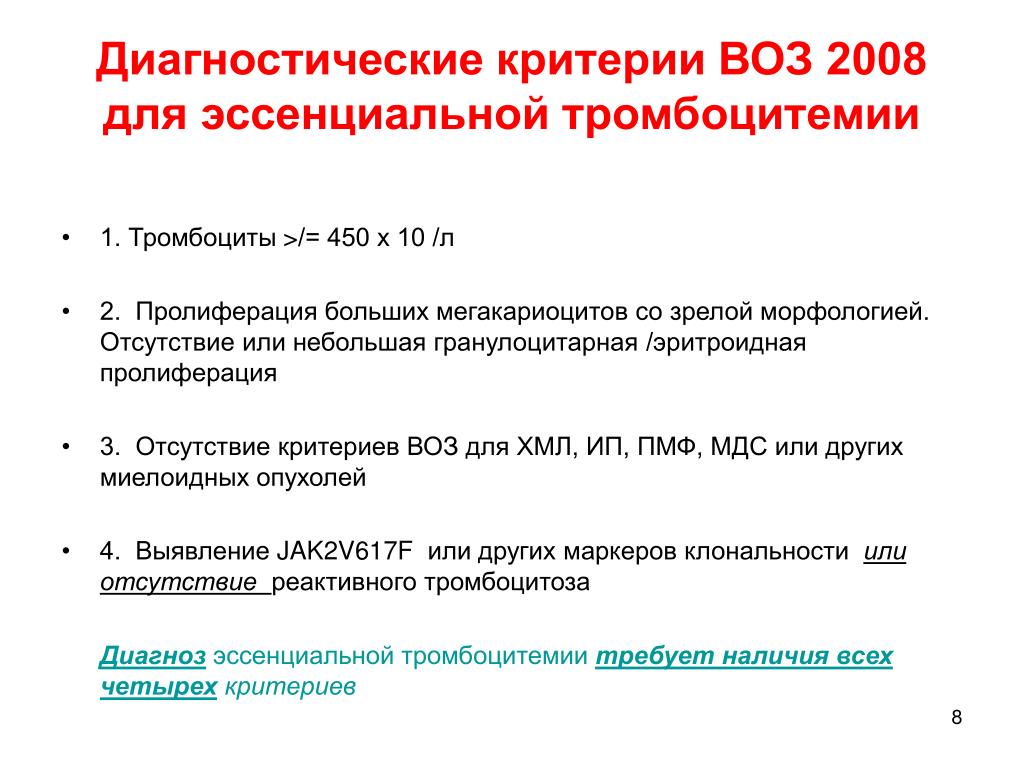 Диагностические критерии ВОЗ 2008 для эссенциальной тромбоцитемии

• 1. Тромбоциты >/= 450 х 10 /л

• 2. Пролиферация больших мегакариоцитов со зрелой морфологией. Отсутствие или небольшая гранулоцитарная /эритроидная пролиферация

• 3. Отсутствие критериев ВОЗ для ХМЛ, ИП, ПМФ, МДС или других миелоидных опухолей

• 4. Выявление JAK2V617F или других маркеров клональности или отсутствие реактивного тромбоцитоза

Диагноз эссенциальной тромбоцитемии требует наличия всех четырех критериев

8